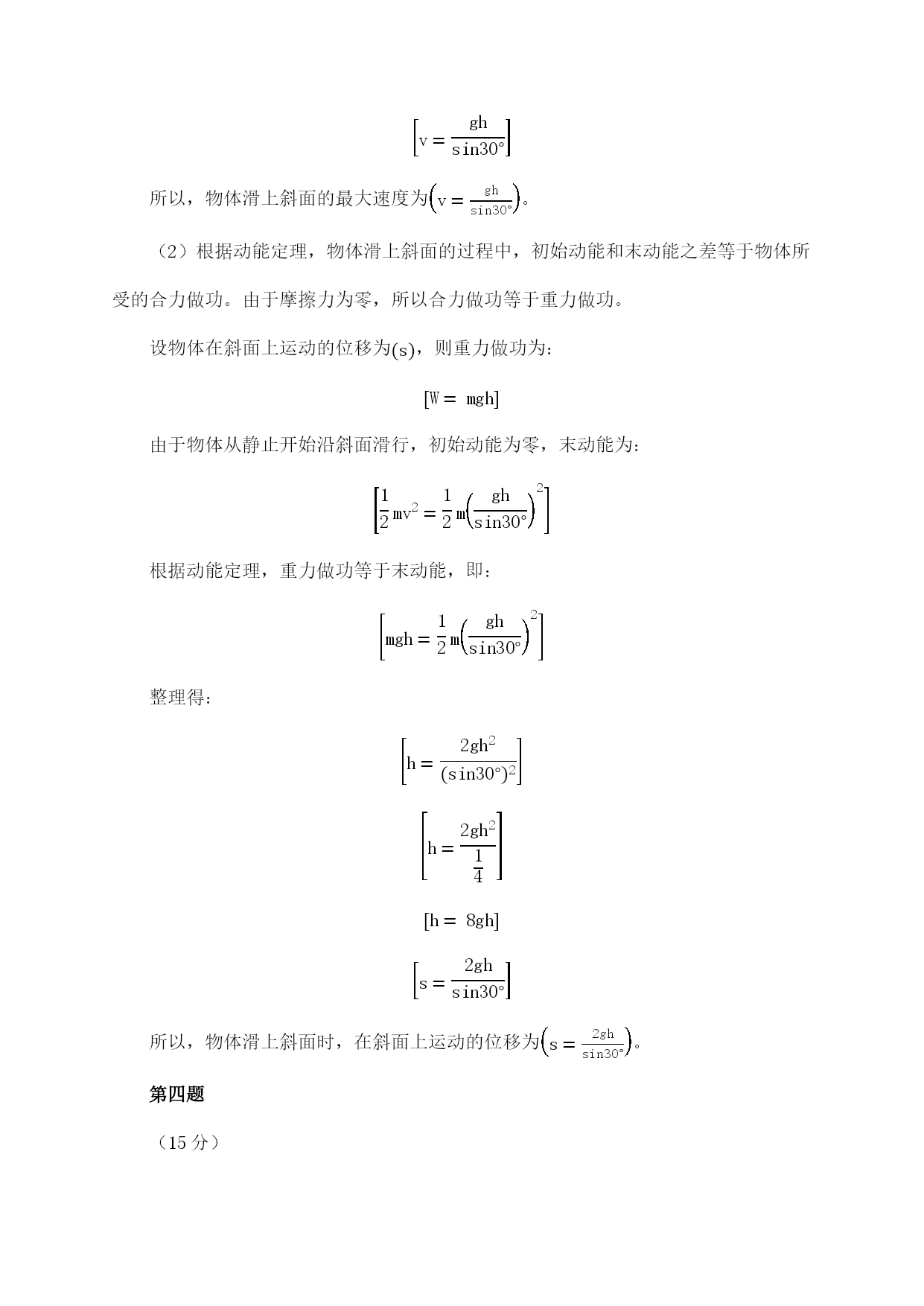 $\left[v = \frac{gh}{\sin 30°}\right]$

所以，物体滑上斜面的最大速度为$\left(v = \frac{gh}{\sin 30°}\right)$。

（2）根据动能定理，物体滑上斜面的过程中，初始动能和末动能之差等于物体所受的合力做功。由于摩擦力为零，所以合力做功等于重力做功。

设物体在斜面上运动的位移为$(s)$，则重力做功为：

$[W = mgh]$

由于物体从静止开始沿斜面滑行，初始动能为零，末动能为：

$\left[\frac{1}{2}mv^2 = \frac{1}{2}m\left(\frac{gh}{\sin 30°}\right)^2\right]$

根据动能定理，重力做功等于末动能，即：

$\left[mgh = \frac{1}{2}m\left(\frac{gh}{\sin 30°}\right)^2\right]$

整理得：

$\left[h = \frac{2gh^2}{(\sin 30°)^2}\right]$

$\left[h = \frac{2gh^2}{\frac{1}{4}}\right]$

$[h = 8gh]$

$\left[s = \frac{2gh}{\sin 30°}\right]$

所以，物体滑上斜面时，在斜面上运动的位移为$\left(s = \frac{2gh}{\sin 30°}\right)$。

第四题

（15 分）